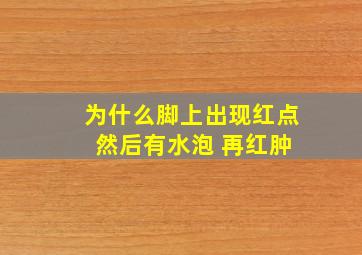 为什么脚上出现红点
然后有水泡 再红肿